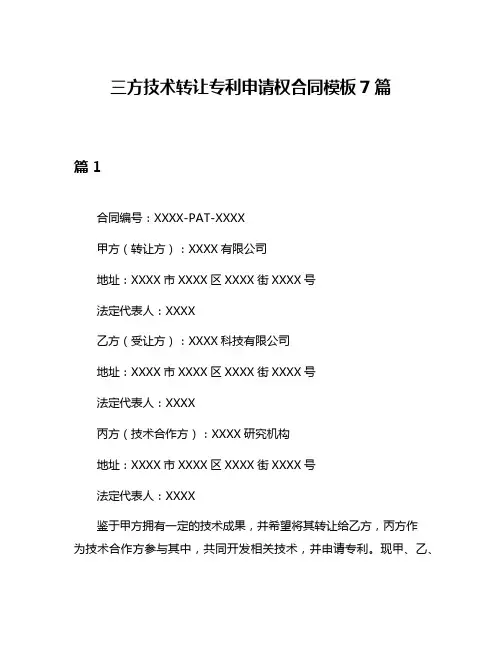 三方技术转让专利申请权合同模板 7 篇

篇 1

合同编号：XXXX-PAT-XXXX

甲方（转让方）：XXXX 有限公司

地址：XXXX 市 XXXX 区 XXXX 街 XXXX 号

法定代表人：XXXX

乙方（受让方）：XXXX 科技有限公司

地址：XXXX 市 XXXX 区 XXXX 街 XXXX 号

法定代表人：XXXX

丙方（技术合作方）：XXXX 研究机构

地址：XXXX 市 XXXX 区 XXXX 街 XXXX 号

法定代表人：XXXX

鉴于甲方拥有一定的技术成果，并希望将其转让给乙方，丙方作为技术合作方参与其中，共同开发相关技术，并申请专利。现甲、乙、